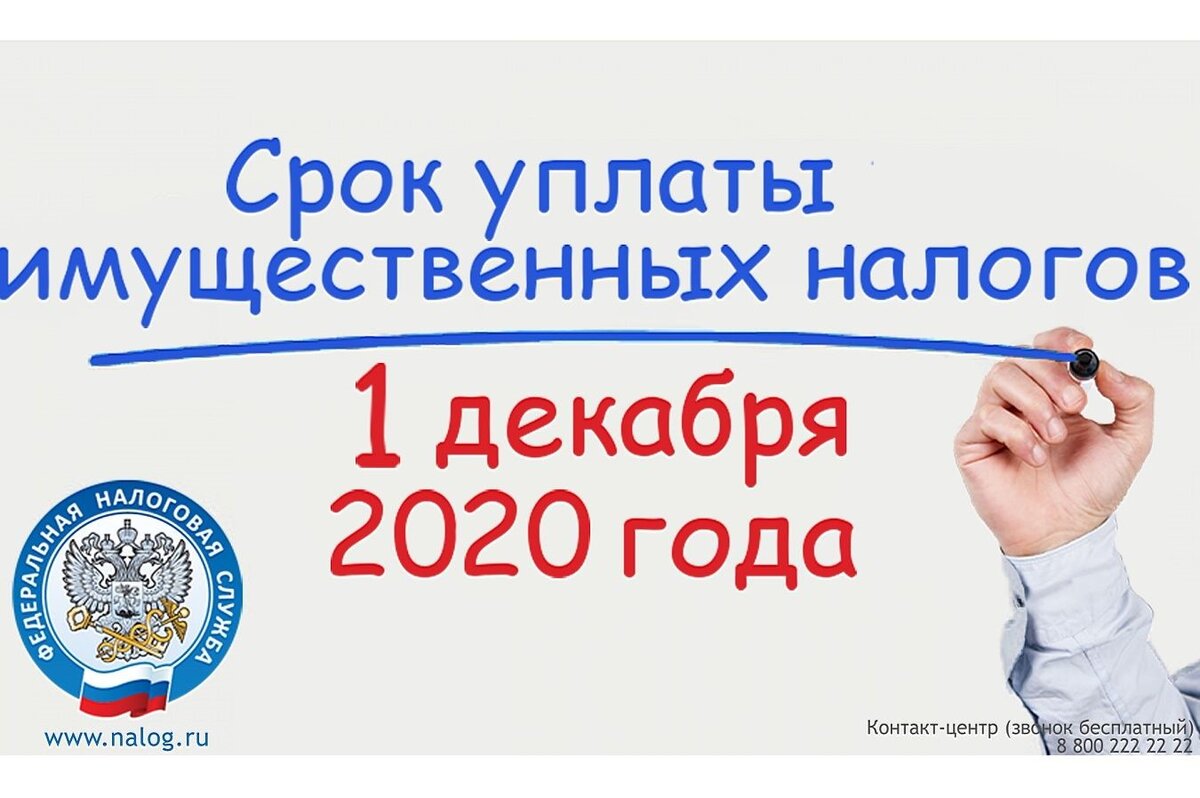 Срок уплаты
имущественных налогов

1 декабря
2020 года

ФЕДЕРАЛЬНАЯ НАЛОГОВАЯ СЛУЖБА

www.nalog.ru

Контакт-центр (звонок бесплатный)
8 800 222 22 22